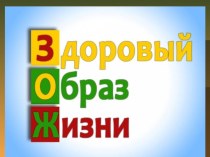 Здоровый
Образ
Жизни